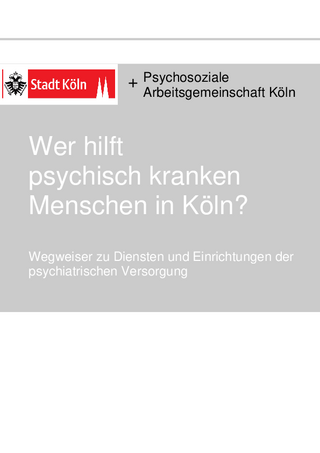 Stadt Köln

+ Psychosoziale Arbeitsgemeinschaft Köln

Wer hilft psychisch kranken Menschen in Köln?

Wegweiser zu Diensten und Einrichtungen der psychiatrischen Versorgung